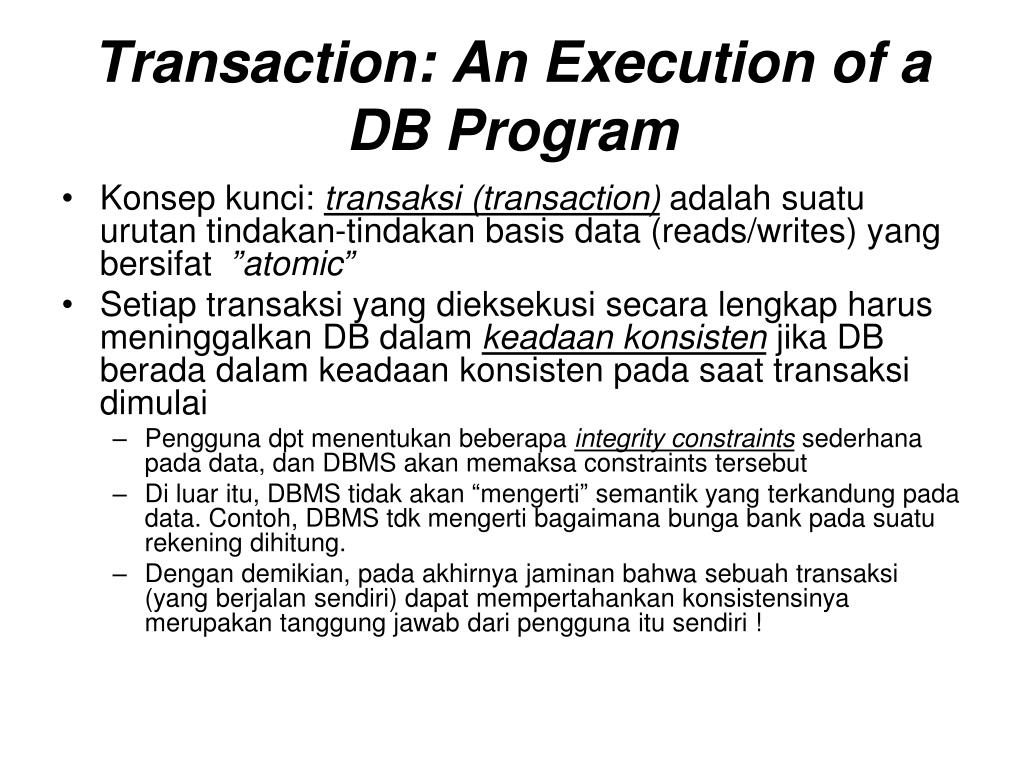 Transaction: An Execution of a DB Program

• Konsep kunci: transaksi (transaction) adalah suatu urutan tindakan-tindakan basis data (reads/writes) yang bersifat ”atomic”

• Setiap transaksi yang dieksekusi secara lengkap harus meninggalkan DB dalam keadaan konsisten jika DB berada dalam keadaan konsisten pada saat transaksi dimulai

– Pengguna dpt menentukan beberapa integrity constraints sederhana pada data, dan DBMS akan memaksa constraints tersebut

– Di luar itu, DBMS tidak akan “mengerti” semantik yang terkandung pada data. Contoh, DBMS tdk mengerti bagaimana bunga bank pada suatu rekening dihitung.

– Dengan demikian, pada akhirnya jaminan bahwa sebuah transaksi (yang berjalan sendiri) dapat mempertahankan konsistensinya merupakan tanggung jawab dari pengguna itu sendiri !